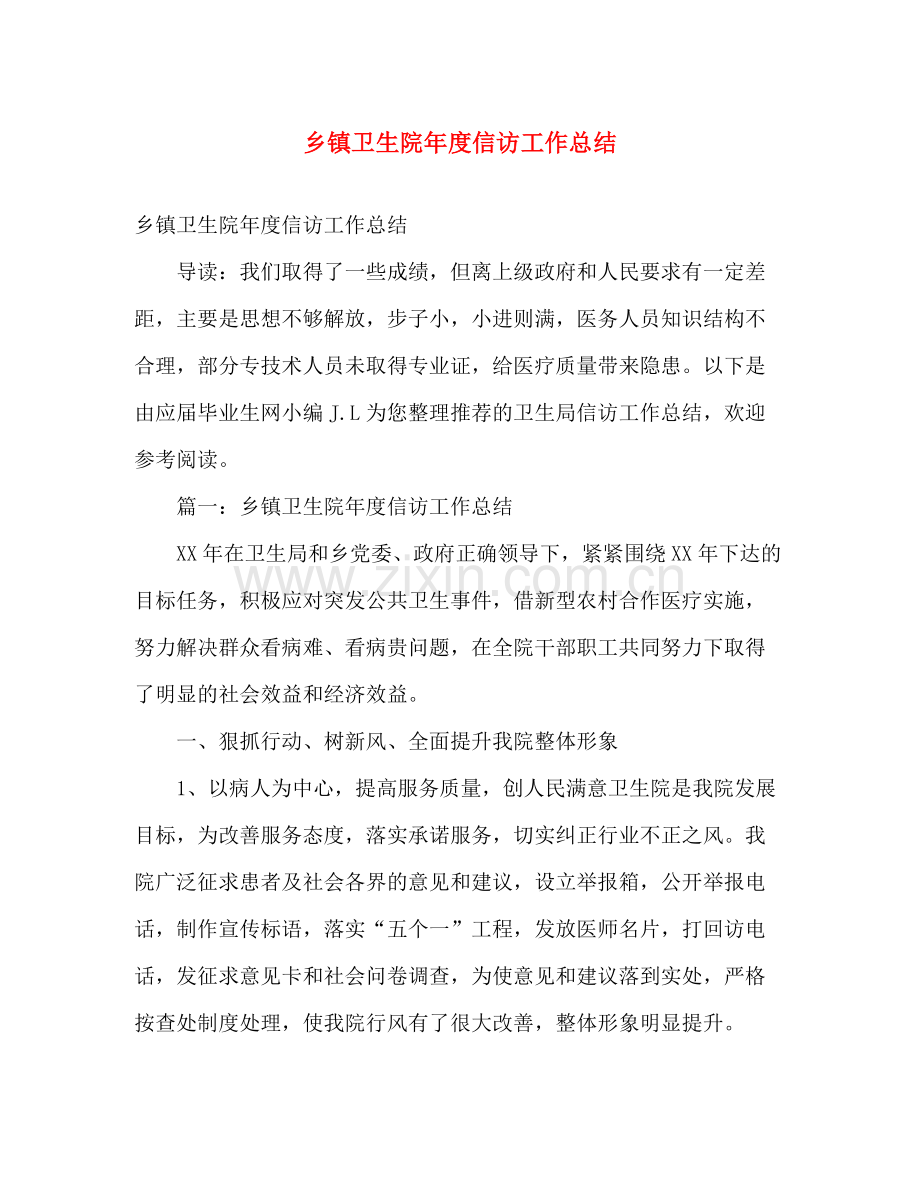 乡镇卫生院年度信访工作总结

乡镇卫生院年度信访工作总结

导读：我们取得了一些成绩，但离上级政府和人民要求有一定差距，主要是思想不够解放，步子小，小进则满，医务人员知识结构不合理，部分专技术人员未取得专业证，给医疗质量带来隐患。以下是由应届毕业生网小编J.L为您整理推荐的卫生局信访工作总结，欢迎参考阅读。

篇一：乡镇卫生院年度信访工作总结

XX年在卫生局和乡党委、政府正确领导下，紧紧围绕XX年下达的目标任务，积极应对突发公共卫生事件，借新型农村合作医疗实施，努力解决群众看病难、看病贵问题，在全院干部职工共同努力下取得了明显的社会效益和经济效益。

一、狠抓行动、树新风、全面提升我院整体形象

1、以病人为中心，提高服务质量，创人民满意卫生院是我院发展目标，为改善服务态度，落实承诺服务，切实纠正行业不正之风。我院广泛征求患者及社会各界的意见和建议，设立举报箱，公开举报电话，制作宣传标语，落实“五个一”工程，发放医师名片，打回访电话，发征求意见卡和社会问卷调查，为使意见和建议落到实处，严格按查处制度处理，使我院行风有了很大改善，整体形象明显提升。

www.zixin.com.cn